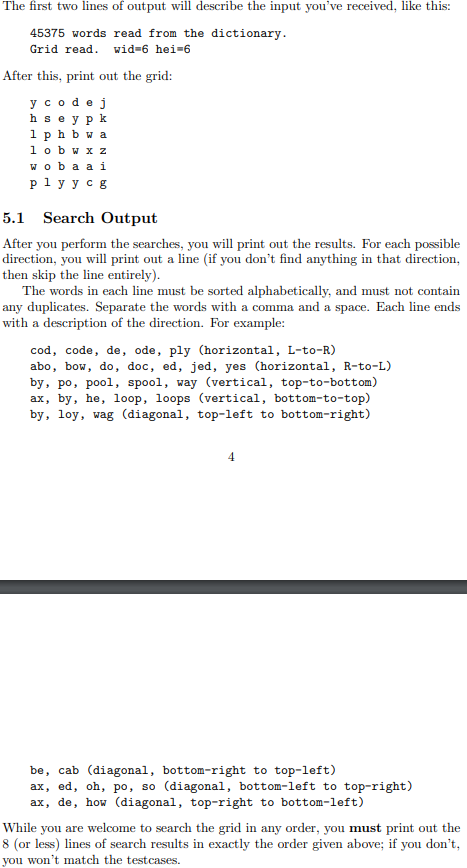 The first two lines of output will describe the input you've received, like this:

45375 words read from the dictionary.
Grid read.  wid=6 hei=6

After this, print out the grid:

y c o d e j
h s e y p k
l p h b w a
l o b w x z
w o b a a i
p l y y c g

5.1 Search Output

After you perform the searches, you will print out the results. For each possible direction, you will print out a line (if you don't find anything in that direction, then skip the line entirely).

The words in each line must be sorted alphabetically, and must not contain any duplicates. Separate the words with a comma and a space. Each line ends with a description of the direction. For example:

cod, code, de, ode, ply (horizontal, L-to-R)
abo, bow, do, doc, ed, jed, yes (horizontal, R-to-L)
by, po, pool, spool, way (vertical, top-to-bottom)
ax, by, he, loop, loops (vertical, bottom-to-top)
by, loy, wag (diagonal, top-left to bottom-right)

4

be, cab (diagonal, bottom-right to top-left)
ax, ed, oh, po, so (diagonal, bottom-left to top-right)
ax, de, how (diagonal, top-right to bottom-left)

While you are welcome to search the grid in any order, you **must** print out the 8 (or less) lines of search results in exactly the order given above; if you don't, you won't match the testcases.